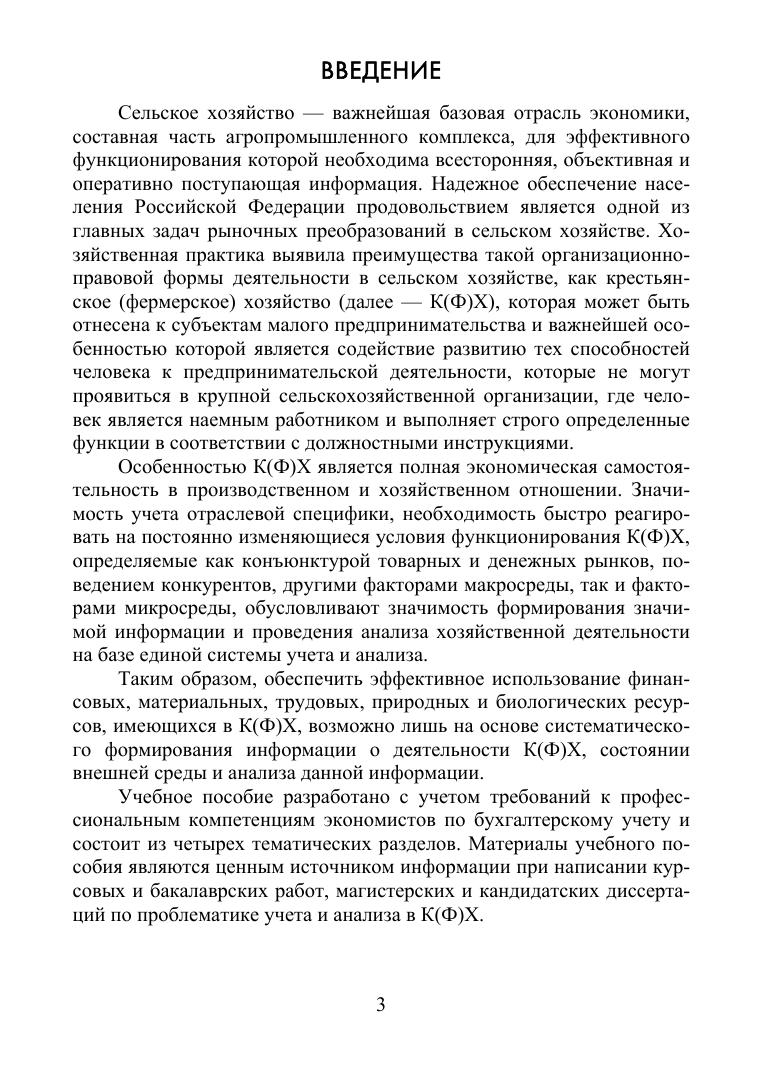 ВВЕДЕНИЕ

Сельское хозяйство — важнейшая базовая отрасль экономики, составная часть агропромышленного комплекса, для эффективного функционирования которой необходима всесторонняя, объективная и оперативно поступающая информация. Надежное обеспечение населения Российской Федерации продовольствием является одной из главных задач рыночных преобразований в сельском хозяйстве. Хозяйственная практика выявила преимущества такой организационно-правовой формы деятельности в сельском хозяйстве, как крестьянское (фермерское) хозяйство (далее — К(Ф)Х), которая может быть отнесена к субъектам малого предпринимательства и важнейшей особенностью которой является содействие развитию тех способностей человека к предпринимательской деятельности, которые не могут проявиться в крупной сельскохозяйственной организации, где человек является наемным работником и выполняет строго определенные функции в соответствии с должностными инструкциями.

Особенностью К(Ф)Х является полная экономическая самостоятельность в производственном и хозяйственном отношении. Значимость учета отраслевой специфики, необходимость быстро реагировать на постоянно изменяющиеся условия функционирования К(Ф)Х, определяемые как конъюнктурой товарных и денежных рынков, поведением конкурентов, другими факторами макросреды, так и факторами микросреды, обусловливают значимость формирования значимой информации и проведения анализа хозяйственной деятельности на базе единой системы учета и анализа.

Таким образом, обеспечить эффективное использование финансовых, материальных, трудовых, природных и биологических ресурсов, имеющихся в К(Ф)Х, возможно лишь на основе систематического формирования информации о деятельности К(Ф)Х, состоянии внешней среды и анализа данной информации.

Учебное пособие разработано с учетом требований к профессиональным компетенциям экономистов по бухгалтерскому учету и состоит из четырех тематических разделов. Материалы учебного пособия являются ценным источником информации при написании курсовых и бакалаврских работ, магистерских и кандидатских диссертаций по проблематике учета и анализа в К(Ф)Х.

3